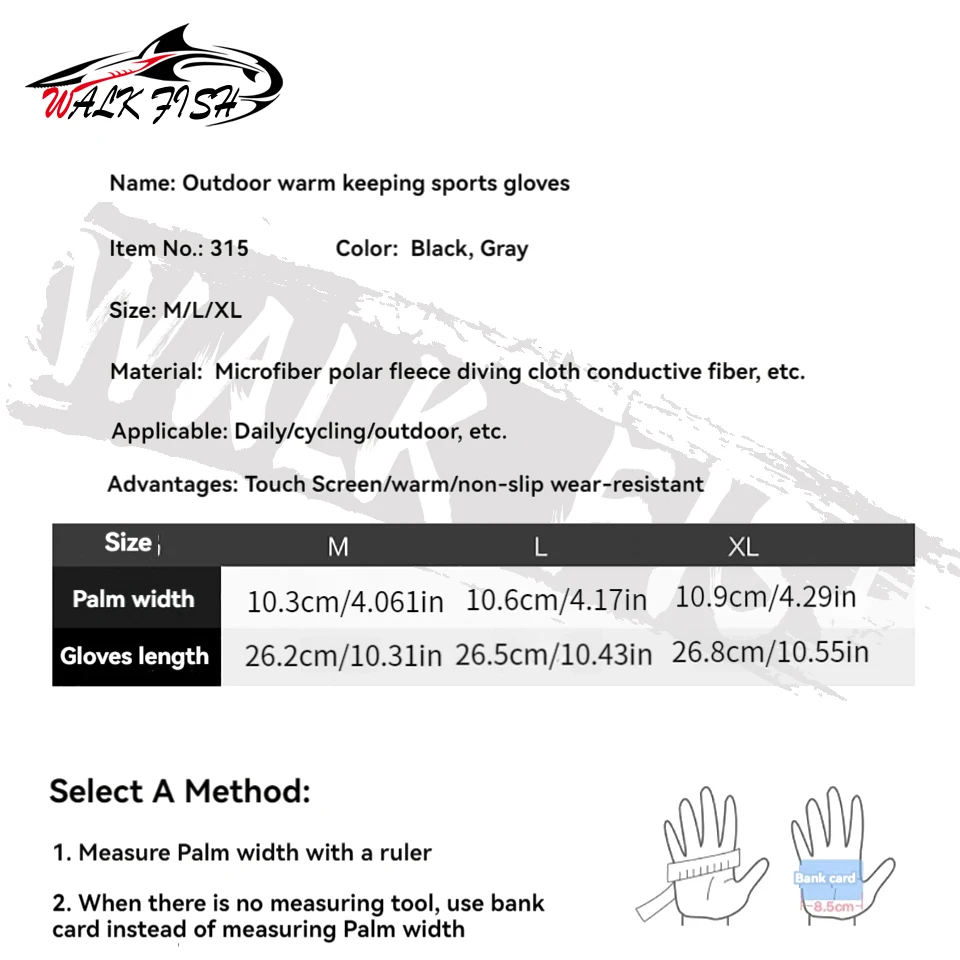 WALK FISH

Name: Outdoor warm keeping sports gloves

Item No.: 315 Color: Black, Gray

Size: M/L/XL

Material: Microfiber polar fleece diving cloth conductive fiber, etc.

Applicable: Daily/cycling/outdoor, etc.

Advantages: Touch Screen/warm/non-slip wear-resistant

| Size | M | L | XL |
|---|---|---|---|
| Palm width | 10.3cm/4.061in | 10.6cm/4.17in | 10.9cm/4.29in |
| Gloves length | 26.2cm/10.31in | 26.5cm/10.43in | 26.8cm/10.55in |

Select A Method:

1. Measure Palm width with a ruler

2. When there is no measuring tool, use bank card instead of measuring Palm width

Bank card
8.5cm